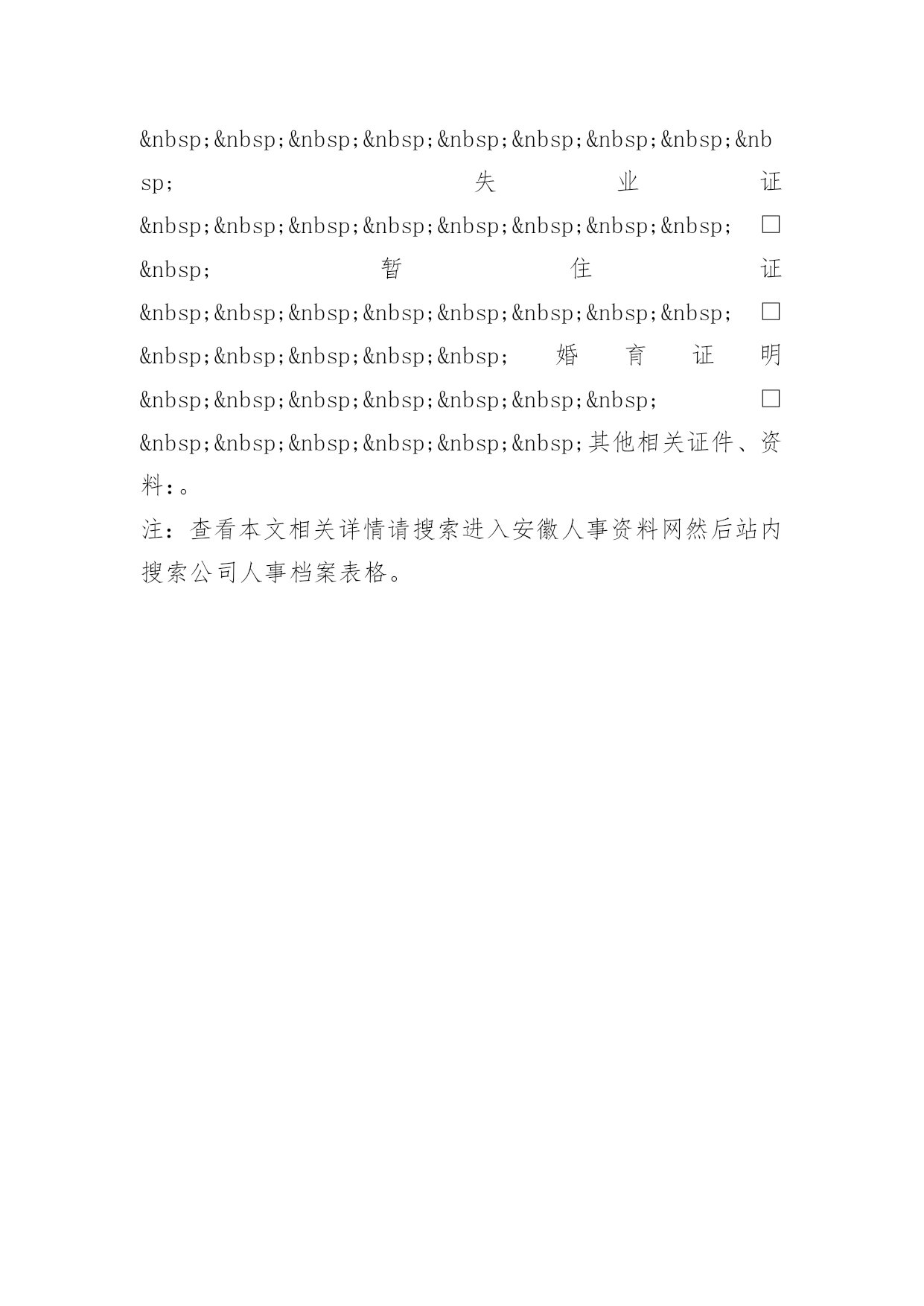 &nbsp;&nbsp;&nbsp;&nbsp;&nbsp;&nbsp;&nbsp;&nbsp;&nbsp; 失业证 &nbsp;&nbsp;&nbsp;&nbsp;&nbsp;&nbsp;&nbsp;&nbsp; □ &nbsp; 暂住证 &nbsp;&nbsp;&nbsp;&nbsp;&nbsp;&nbsp;&nbsp;&nbsp; □ &nbsp;&nbsp;&nbsp;&nbsp;&nbsp; 婚育证明 &nbsp;&nbsp;&nbsp;&nbsp;&nbsp;&nbsp;&nbsp; □ &nbsp;&nbsp;&nbsp;&nbsp;&nbsp;&nbsp;其他相关证件、资料：。

注：查看本文相关详情请搜索进入安徽人事资料网然后站内搜索公司人事档案表格。